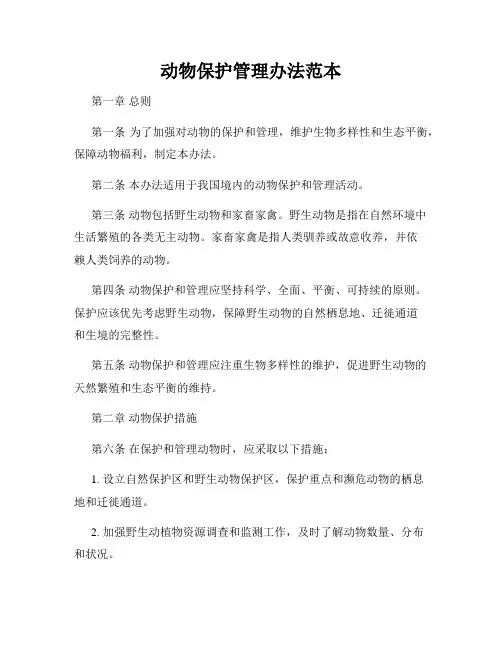 动物保护管理办法范本

第一章 总则

第一条 为了加强对动物的保护和管理，维护生物多样性和生态平衡，保障动物福利，制定本办法。

第二条 本办法适用于我国境内的动物保护和管理活动。

第三条 动物包括野生动物和家畜家禽。野生动物是指在自然环境中生活繁殖的各类无主动物。家畜家禽是指人类驯养或故意收养，并依赖人类饲养的动物。

第四条 动物保护和管理应坚持科学、全面、平衡、可持续的原则。保护应该优先考虑野生动物，保障野生动物的自然栖息地、迁徙通道和生境的完整性。

第五条 动物保护和管理应注重生物多样性的维护，促进野生动物的天然繁殖和生态平衡的维持。

第二章 动物保护措施

第六条 在保护和管理动物时，应采取以下措施：

1. 设立自然保护区和野生动物保护区，保护重点和濒危动物的栖息地和迁徙通道。

2. 加强野生动植物资源调查和监测工作，及时了解动物数量、分布和状况。